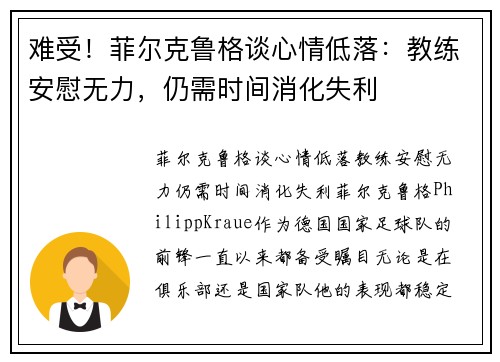 难受！菲尔克鲁格谈心情低落：教练安慰无力，仍需时间消化失利

菲尔克鲁格谈心情低落教练安慰无力仍需时间消化失利菲尔克鲁格PhilippKraue作为德国国家足球队的前锋一直以来都备受瞩目无论是在俱乐部还是国家队他的表现都稳定